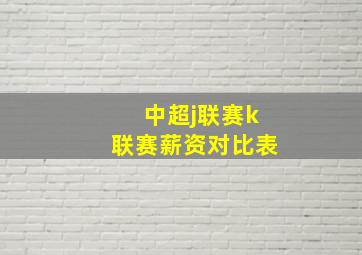 中超j联赛k
联赛薪资对比表